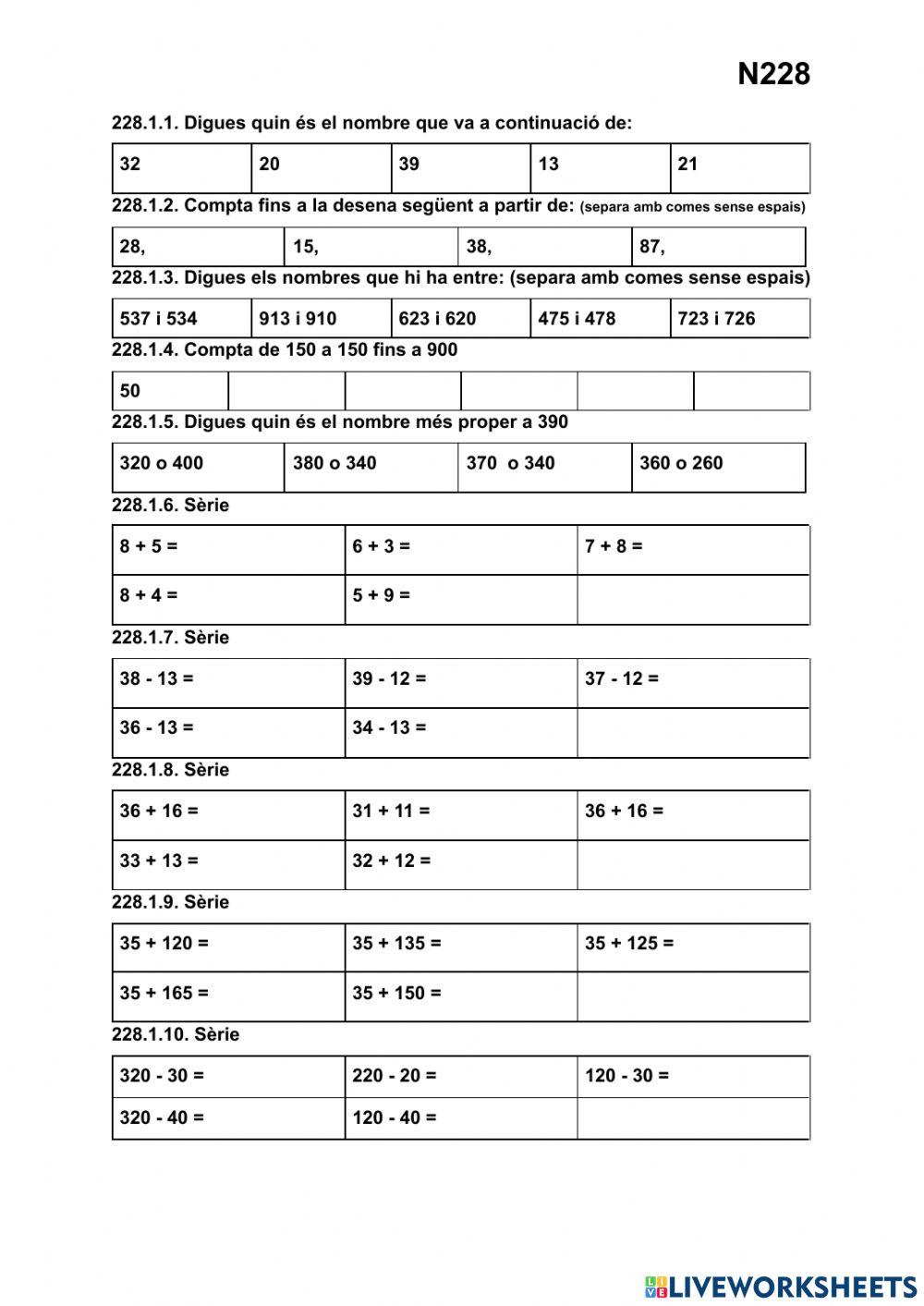 N228

228.1.1. Digues quin és el nombre que va a continuació de:

| 32 | 20 | 39 | 13 | 21 |
|---|---|---|---|---|

228.1.2. Compta fins a la desena següent a partir de: (separa amb comes sense espais)

| 28, | 15, | 38, | 87, |
|---|---|---|---|

228.1.3. Digues els nombres que hi ha entre: (separa amb comes sense espais)

| 537 i 534 | 913 i 910 | 623 i 620 | 475 i 478 | 723 i 726 |
|---|---|---|---|---|

228.1.4. Compta de 150 a 150 fins a 900

| 50 | | | | | |
|---|---|---|---|---|---|

228.1.5. Digues quin és el nombre més proper a 390

| 320 o 400 | 380 o 340 | 370 o 340 | 360 o 260 |
|---|---|---|---|

228.1.6. Sèrie

| 8 + 5 = | 6 + 3 = | 7 + 8 = |
|---|---|---|
| 8 + 4 = | 5 + 9 = | |

228.1.7. Sèrie

| 38 - 13 = | 39 - 12 = | 37 - 12 = |
|---|---|---|
| 36 - 13 = | 34 - 13 = | |

228.1.8. Sèrie

| 36 + 16 = | 31 + 11 = | 36 + 16 = |
|---|---|---|
| 33 + 13 = | 32 + 12 = | |

228.1.9. Sèrie

| 35 + 120 = | 35 + 135 = | 35 + 125 = |
|---|---|---|
| 35 + 165 = | 35 + 150 = | |

228.1.10. Sèrie

| 320 - 30 = | 220 - 20 = | 120 - 30 = |
|---|---|---|
| 320 - 40 = | 120 - 40 = | |

LIVEWORKSHEETS